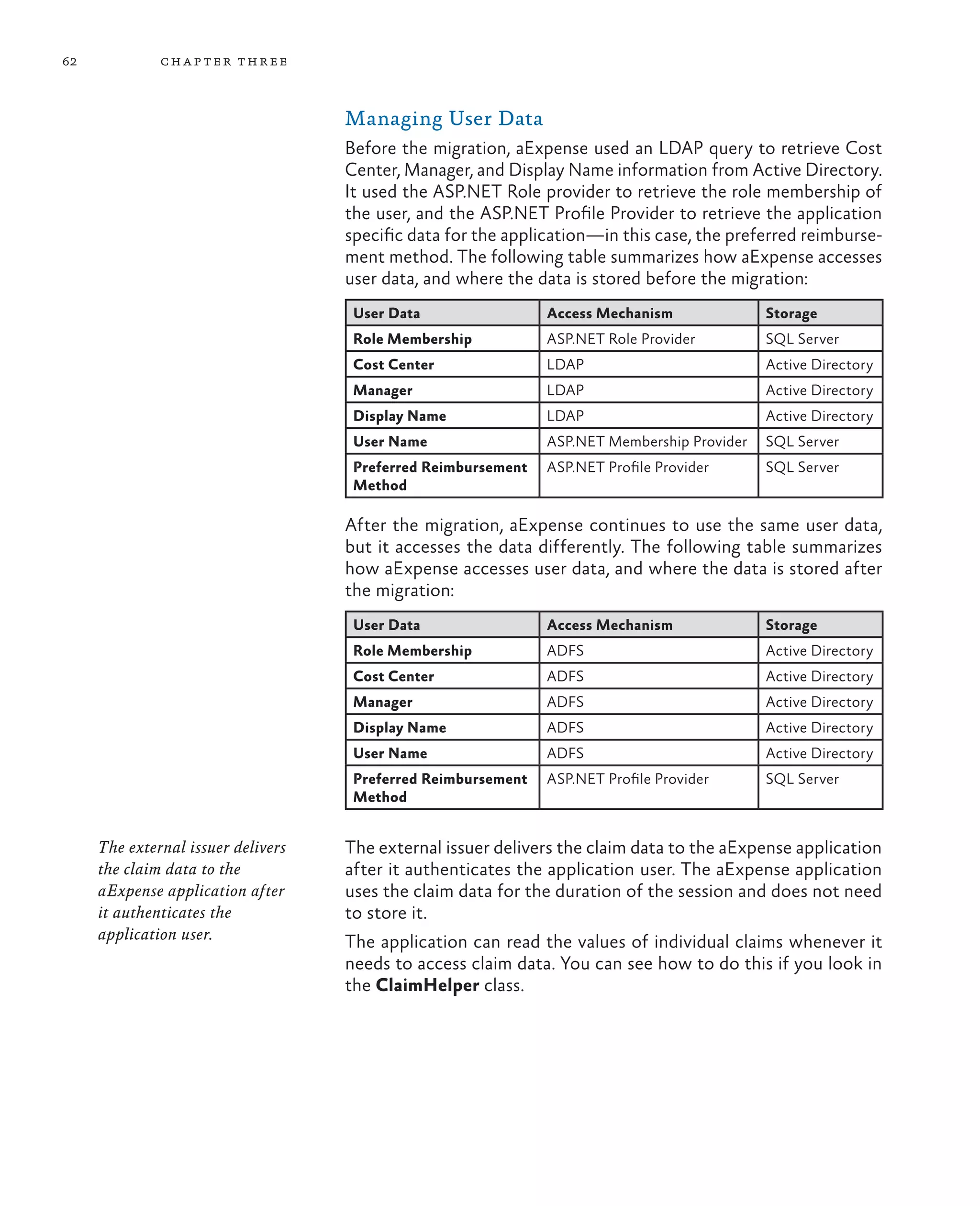 62 CHAPTER THREE

Managing User Data

Before the migration, aExpense used an LDAP query to retrieve Cost Center, Manager, and Display Name information from Active Directory. It used the ASP.NET Role provider to retrieve the role membership of the user, and the ASP.NET Profile Provider to retrieve the application specific data for the application—in this case, the preferred reimbursement method. The following table summarizes how aExpense accesses user data, and where the data is stored before the migration:

| User Data | Access Mechanism | Storage |
|---|---|---|
| Role Membership | ASP.NET Role Provider | SQL Server |
| Cost Center | LDAP | Active Directory |
| Manager | LDAP | Active Directory |
| Display Name | LDAP | Active Directory |
| User Name | ASP.NET Membership Provider | SQL Server |
| Preferred Reimbursement Method | ASP.NET Profile Provider | SQL Server |

After the migration, aExpense continues to use the same user data, but it accesses the data differently. The following table summarizes how aExpense accesses user data, and where the data is stored after the migration:

| User Data | Access Mechanism | Storage |
|---|---|---|
| Role Membership | ADFS | Active Directory |
| Cost Center | ADFS | Active Directory |
| Manager | ADFS | Active Directory |
| Display Name | ADFS | Active Directory |
| User Name | ADFS | Active Directory |
| Preferred Reimbursement Method | ASP.NET Profile Provider | SQL Server |

The external issuer delivers the claim data to the aExpense application after it authenticates the application user.

The external issuer delivers the claim data to the aExpense application after it authenticates the application user. The aExpense application uses the claim data for the duration of the session and does not need to store it.

The application can read the values of individual claims whenever it needs to access claim data. You can see how to do this if you look in the ClaimHelper class.